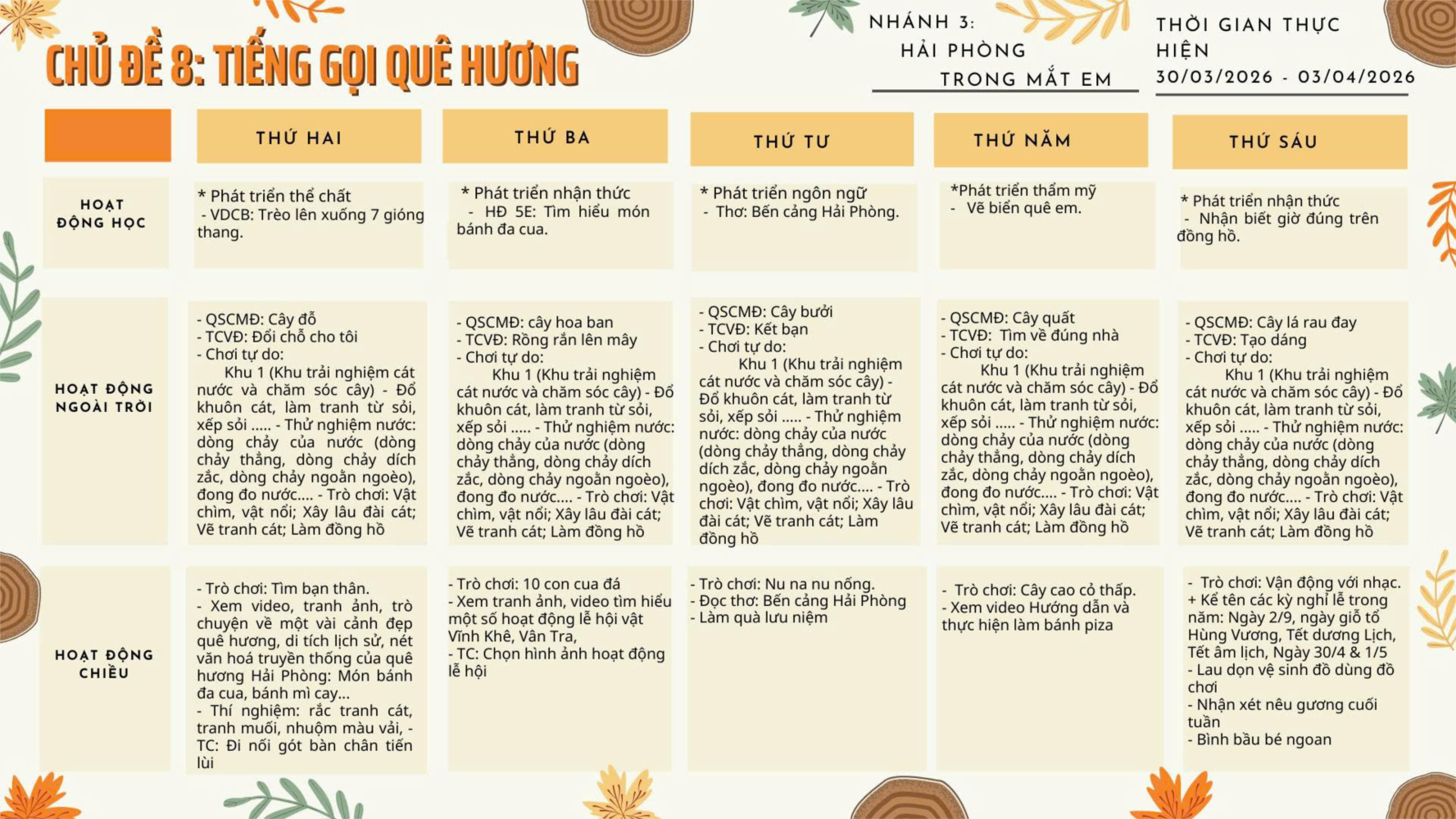 CHỦ ĐỀ 8: TIẾNG GỌI QUÊ HƯƠNG

NHÁNH 3:
HẢI PHÒNG
TRONG MẮT EM

THỜI GIAN THỰC HIỆN
30/03/2026 - 03/04/2026

|  | THỨ HAI | THỨ BA | THỨ TƯ | THỨ NĂM | THỨ SÁU |
|---|---|---|---|---|---|
| HOẠT ĐỘNG HỌC | * Phát triển thể chất - VDCB: Trèo lên xuống 7 gióng thang. | * Phát triển nhận thức - HĐ 5E: Tìm hiểu món bánh đa cua. | * Phát triển ngôn ngữ - Thơ: Bến cảng Hải Phòng. | *Phát triển thẩm mỹ - Vẽ biển quê em. | * Phát triển nhận thức - Nhận biết giờ đúng trên đồng hồ. |
| HOẠT ĐỘNG NGOÀI TRỜI | - QSCMĐ: Cây đỗ - TCVĐ: Đổi chỗ cho tôi - Chơi tự do: Khu 1 (Khu trải nghiệm cát nước và chăm sóc cây) - Đổ khuôn cát, làm tranh từ sỏi, xếp sỏi ..... - Thử nghiệm nước: dòng chảy của nước (dòng chảy thẳng, dòng chảy dích zắc, dòng chảy ngoằn ngoèo), đong đo nước.... - Trò chơi: Vật chìm, vật nổi; Xây lâu đài cát; Vẽ tranh cát; Làm đồng hồ | - QSCMĐ: cây hoa ban - TCVĐ: Rồng rắn lên mây - Chơi tự do: Khu 1 (Khu trải nghiệm cát nước và chăm sóc cây) - Đổ khuôn cát, làm tranh từ sỏi, xếp sỏi ..... - Thử nghiệm nước: dòng chảy của nước (dòng chảy thẳng, dòng chảy dích zắc, dòng chảy ngoằn ngoèo), đong đo nước.... - Trò chơi: Vật chìm, vật nổi; Xây lâu đài cát; Vẽ tranh cát; Làm đồng hồ | - QSCMĐ: Cây bưởi - TCVĐ: Kết bạn - Chơi tự do: Khu 1 (Khu trải nghiệm cát nước và chăm sóc cây) - Đổ khuôn cát, làm tranh từ sỏi, xếp sỏi ..... - Thử nghiệm nước: dòng chảy của nước (dòng chảy thẳng, dòng chảy dích zắc, dòng chảy ngoằn ngoèo), đong đo nước.... - Trò chơi: Vật chìm, vật nổi; Xây lâu đài cát; Vẽ tranh cát; Làm đồng hồ | - QSCMĐ: Cây quất - TCVĐ: Tìm về đúng nhà - Chơi tự do: Khu 1 (Khu trải nghiệm cát nước và chăm sóc cây) - Đổ khuôn cát, làm tranh từ sỏi, xếp sỏi ..... - Thử nghiệm nước: dòng chảy của nước (dòng chảy thẳng, dòng chảy dích zắc, dòng chảy ngoằn ngoèo), đong đo nước.... - Trò chơi: Vật chìm, vật nổi; Xây lâu đài cát; Vẽ tranh cát; Làm đồng hồ | - QSCMĐ: Cây lá rau đay - TCVĐ: Tạo dáng - Chơi tự do: Khu 1 (Khu trải nghiệm cát nước và chăm sóc cây) - Đổ khuôn cát, làm tranh từ sỏi, xếp sỏi ..... - Thử nghiệm nước: dòng chảy của nước (dòng chảy thẳng, dòng chảy dích zắc, dòng chảy ngoằn ngoèo), đong đo nước.... - Trò chơi: Vật chìm, vật nổi; Xây lâu đài cát; Vẽ tranh cát; Làm đồng hồ |
| HOẠT ĐỘNG CHIỀU | - Trò chơi: Tìm bạn thân. - Xem video, tranh ảnh, trò chuyện về một vài cảnh đẹp quê hương, di tích lịch sử, nét văn hoá truyền thống của quê hương Hải Phòng: Món bánh đa cua, bánh mì cay... - Thí nghiệm: rắc tranh cát, tranh muối, nhuộm màu vải, - TC: Đi nối gót bàn chân tiến lùi | - Trò chơi: 10 con cua đá - Xem tranh ảnh, video tìm hiểu một số hoạt động lễ hội vật Vĩnh Khê, Vân Tra, - TC: Chọn hình ảnh hoạt động lễ hội | - Trò chơi: Nu na nu nống. - Đọc thơ: Bến cảng Hải Phòng - Làm quà lưu niệm | - Trò chơi: Cây cao cỏ thấp. - Xem video Hướng dẫn và thực hiện làm bánh piza | - Trò chơi: Vận động với nhạc. + Kể tên các kỳ nghỉ lễ trong năm: Ngày 2/9, ngày giỗ tổ Hùng Vương, Tết dương Lịch, Tết âm lịch, Ngày 30/4 & 1/5 - Lau dọn vệ sinh đồ dùng đồ chơi - Nhận xét nêu gương cuối tuần - Bình bầu bé ngoan |